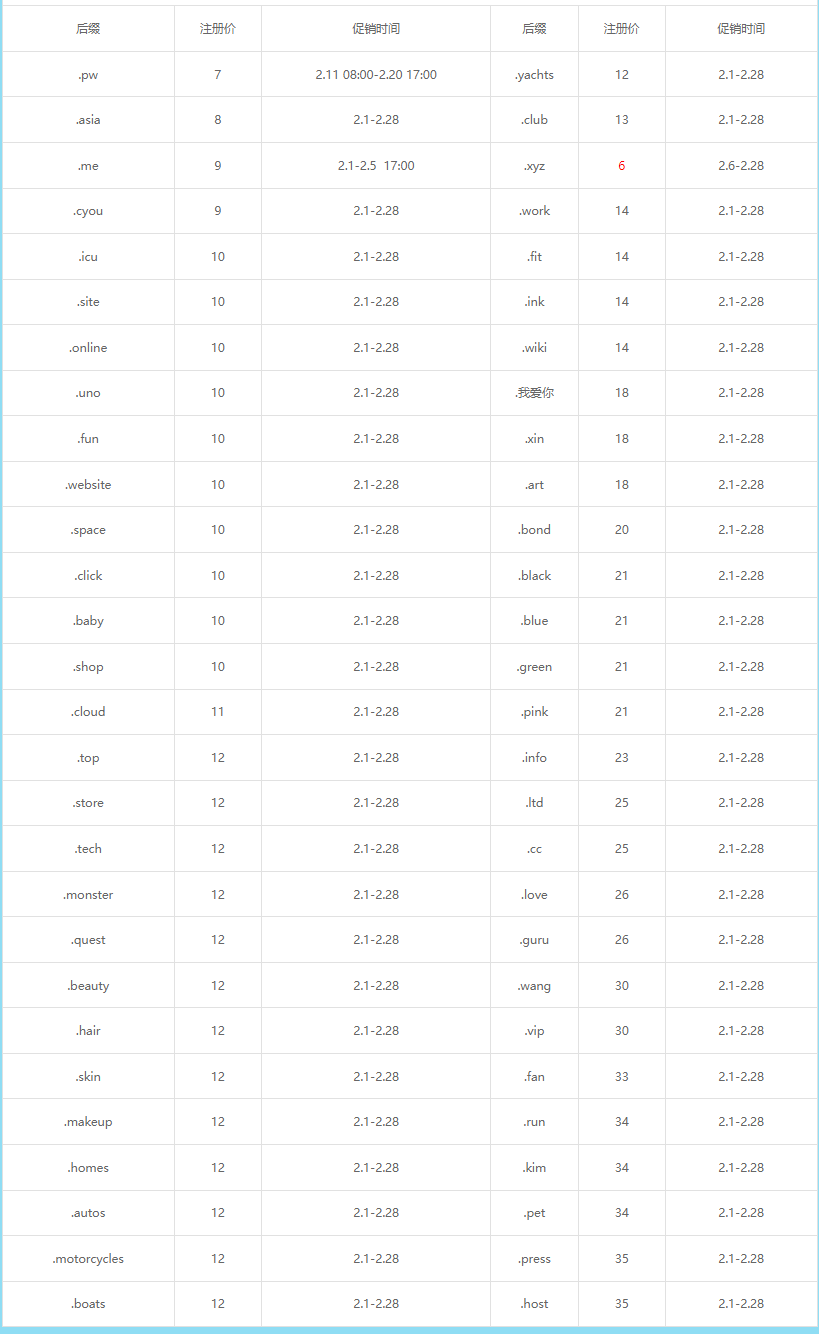 | 后缀 | 注册价 | 促销时间 | 后缀 | 注册价 | 促销时间 |
|---|---|---|---|---|---|
| .pw | 7 | 2.11 08:00-2.20 17:00 | .yachts | 12 | 2.1-2.28 |
| .asia | 8 | 2.1-2.28 | .club | 13 | 2.1-2.28 |
| .me | 9 | 2.1-2.5 17:00 | .xyz | 6 | 2.6-2.28 |
| .cyou | 9 | 2.1-2.28 | .work | 14 | 2.1-2.28 |
| .icu | 10 | 2.1-2.28 | .fit | 14 | 2.1-2.28 |
| .site | 10 | 2.1-2.28 | .ink | 14 | 2.1-2.28 |
| .online | 10 | 2.1-2.28 | .wiki | 14 | 2.1-2.28 |
| .uno | 10 | 2.1-2.28 | .我爱你 | 18 | 2.1-2.28 |
| .fun | 10 | 2.1-2.28 | .xin | 18 | 2.1-2.28 |
| .website | 10 | 2.1-2.28 | .art | 18 | 2.1-2.28 |
| .space | 10 | 2.1-2.28 | .bond | 20 | 2.1-2.28 |
| .click | 10 | 2.1-2.28 | .black | 21 | 2.1-2.28 |
| .baby | 10 | 2.1-2.28 | .blue | 21 | 2.1-2.28 |
| .shop | 10 | 2.1-2.28 | .green | 21 | 2.1-2.28 |
| .cloud | 11 | 2.1-2.28 | .pink | 21 | 2.1-2.28 |
| .top | 12 | 2.1-2.28 | .info | 23 | 2.1-2.28 |
| .store | 12 | 2.1-2.28 | .ltd | 25 | 2.1-2.28 |
| .tech | 12 | 2.1-2.28 | .cc | 25 | 2.1-2.28 |
| .monster | 12 | 2.1-2.28 | .love | 26 | 2.1-2.28 |
| .quest | 12 | 2.1-2.28 | .guru | 26 | 2.1-2.28 |
| .beauty | 12 | 2.1-2.28 | .wang | 30 | 2.1-2.28 |
| .hair | 12 | 2.1-2.28 | .vip | 30 | 2.1-2.28 |
| .skin | 12 | 2.1-2.28 | .fan | 33 | 2.1-2.28 |
| .makeup | 12 | 2.1-2.28 | .run | 34 | 2.1-2.28 |
| .homes | 12 | 2.1-2.28 | .kim | 34 | 2.1-2.28 |
| .autos | 12 | 2.1-2.28 | .pet | 34 | 2.1-2.28 |
| .motorcycles | 12 | 2.1-2.28 | .press | 35 | 2.1-2.28 |
| .boats | 12 | 2.1-2.28 | .host | 35 | 2.1-2.28 |